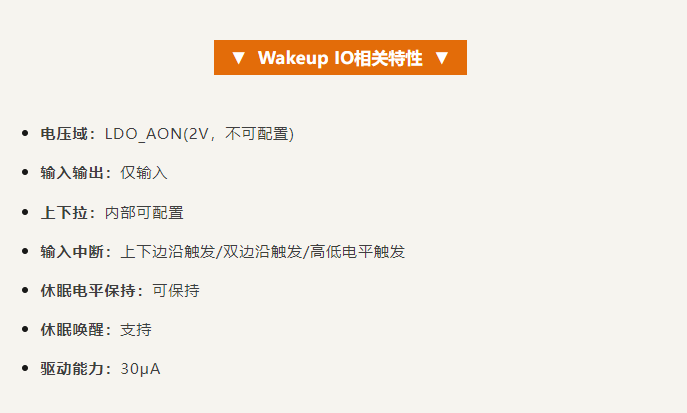 ▼ Wakeup IO相关特性 ▼

• 电压域：LDO_AON(2V，不可配置)

• 输入输出：仅输入

• 上下拉：内部可配置

• 输入中断：上下边沿触发/双边沿触发/高低电平触发

• 休眠电平保持：可保持

• 休眠唤醒：支持

• 驱动能力：30μA